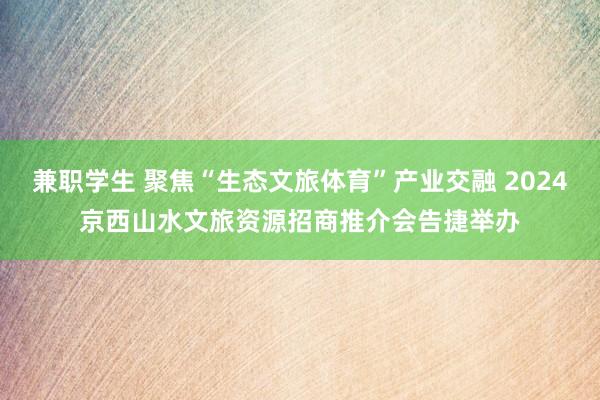 兼职学生 聚焦“生态文旅体育”产业交融 2024京西山水文旅资源招商推介会告捷举办